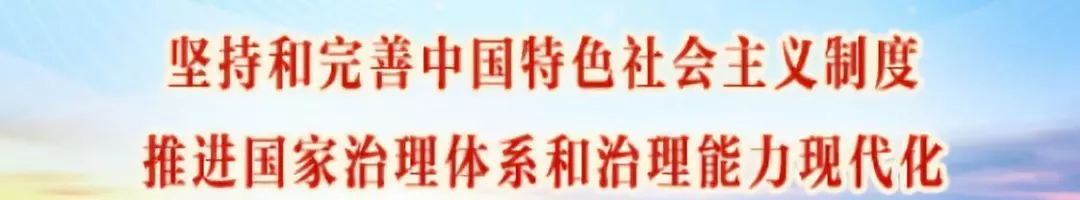 坚持和完善中国特色社会主义制度
推进国家治理体系和治理能力现代化